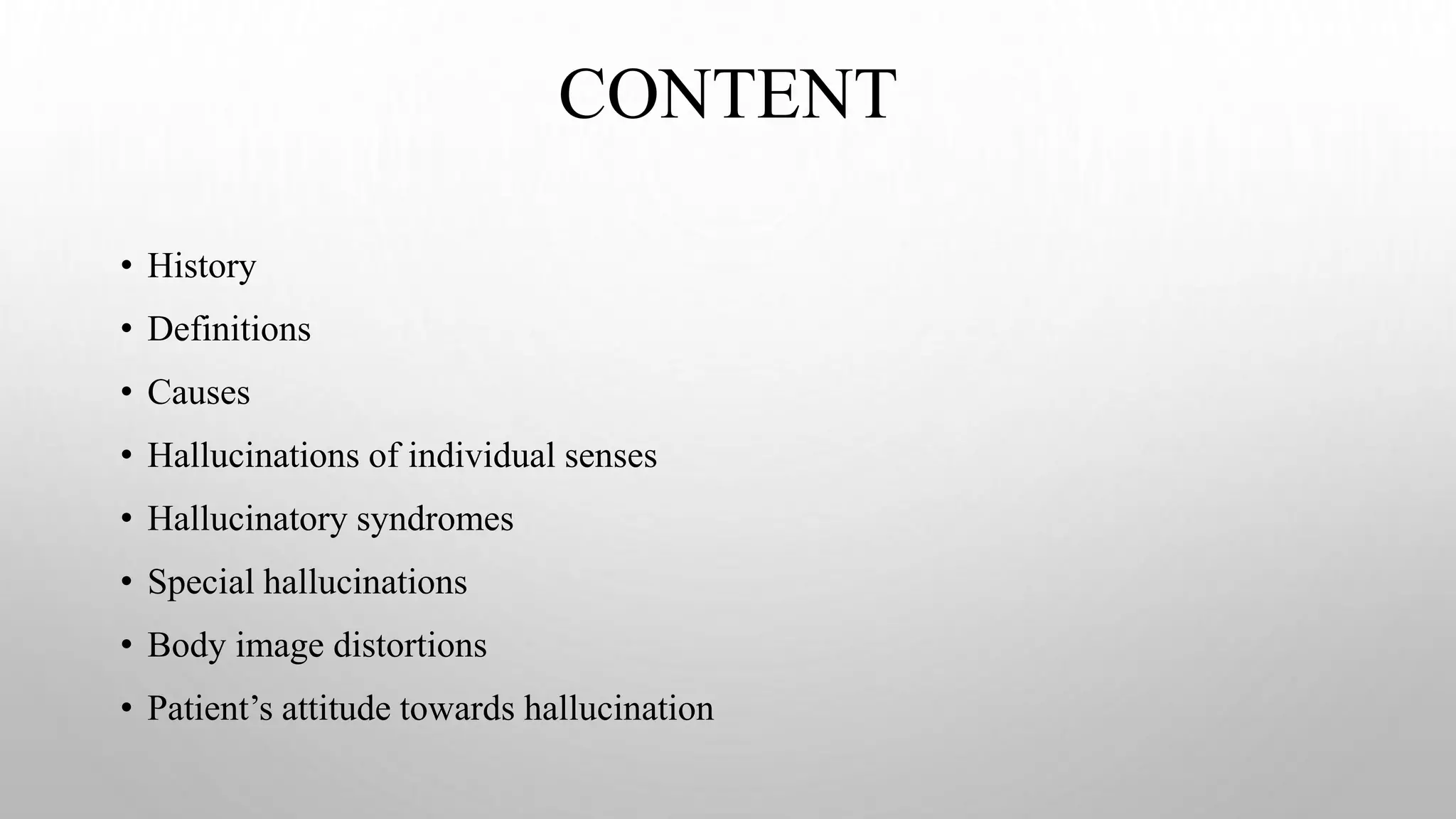 CONTENT

• History
• Definitions
• Causes
• Hallucinations of individual senses
• Hallucinatory syndromes
• Special hallucinations
• Body image distortions
• Patient’s attitude towards hallucination